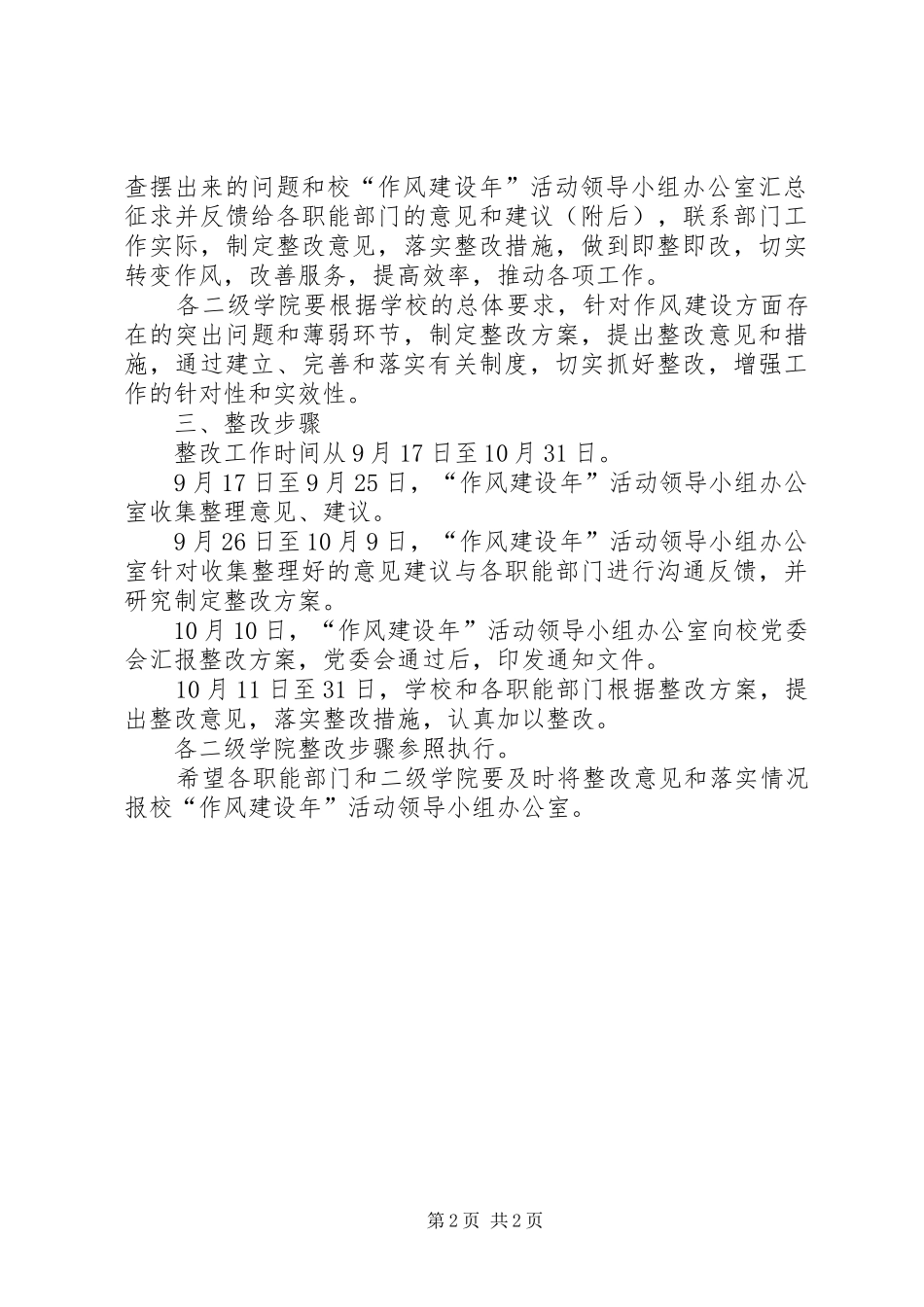 查摆出来的问题和校“作风建设年”活动领导小组办公室汇总征求并反馈给各职能部门的意见和建议（附后），联系部门工作实际，制定整改意见，落实整改措施，做到即整即改，切实转变作风，改善服务，提高效率，推动各项工作。

各二级学院要根据学校的总体要求，针对作风建设方面存在的突出问题和薄弱环节，制定整改方案，提出整改意见和措施，通过建立、完善和落实有关制度，切实抓好整改，增强工作的针对性和实效性。

三、整改步骤

整改工作时间从9月17日至10月31日。

9月17日至9月25日，“作风建设年”活动领导小组办公室收集整理意见、建议。

9月26日至10月9日，“作风建设年”活动领导小组办公室针对收集整理好的意见建议与各职能部门进行沟通反馈，并研究制定整改方案。

10月10日，“作风建设年”活动领导小组办公室向校党委会汇报整改方案，党委会通过后，印发通知文件。

10月11日至31日，学校和各职能部门根据整改方案，提出整改意见，落实整改措施，认真加以整改。

各二级学院整改步骤参照执行。

希望各职能部门和二级学院要及时将整改意见和落实情况报校“作风建设年”活动领导小组办公室。

第2页 共2页